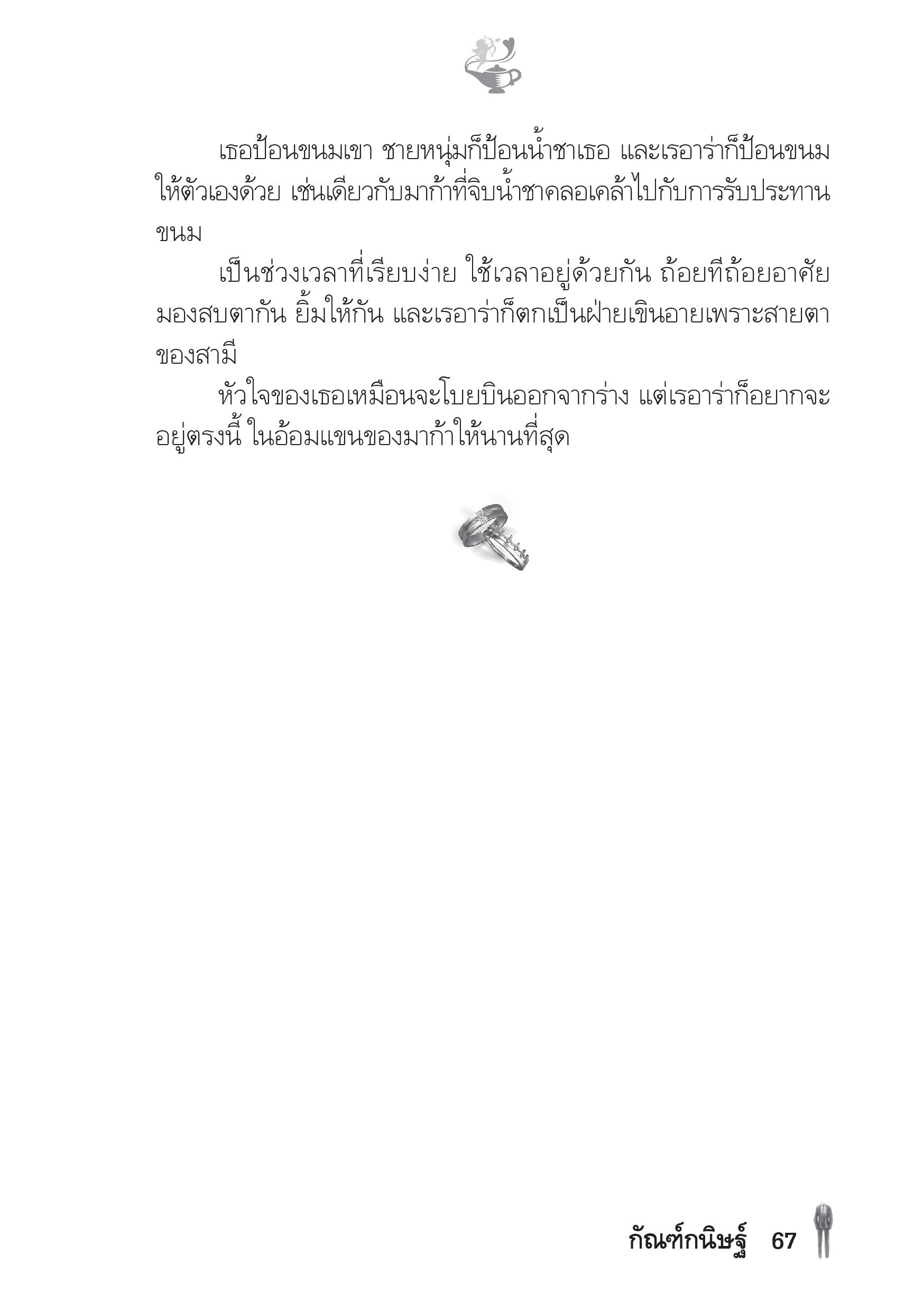 เธอป้อนขนมเขา ชายหนุ่มก็ป้อนน้ำชาเธอ และเรอาร่าก็ป้อนขนมให้ตัวเองด้วย เช่นเดียวกับมาก้าที่จิบน้ำชาคลอเคล้าไปกับการรับประทานขนม

เป็นช่วงเวลาที่เรียบง่าย ใช้เวลาอยู่ด้วยกัน ถ้อยทีถ้อยอาศัย มองสบตากัน ยิ้มให้กัน และเรอาร่าก็ตกเป็นฝ่ายเขินอายเพราะสายตาของสามี

หัวใจของเธอเหมือนจะโบยบินออกจากร่าง แต่เรอาร่าก็อยากจะอยู่ตรงนี้ ในอ้อมแขนของมาก้าให้นานที่สุด

กัณฑ์กนิษฐ์ 67